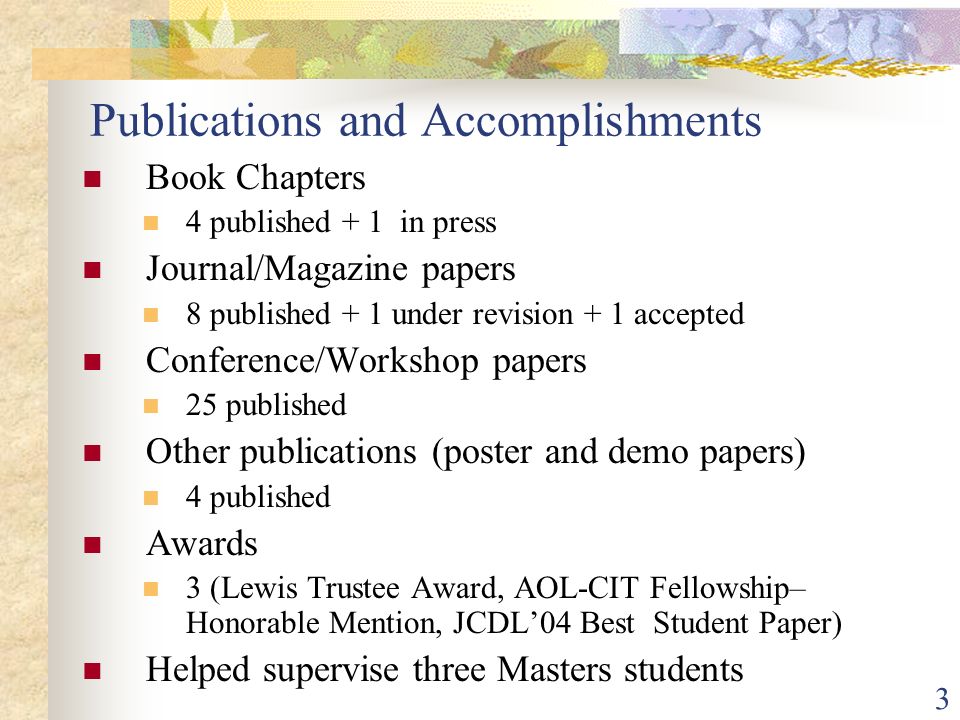 Publications and Accomplishments

Book Chapters

4 published + 1 in press

Journal/Magazine papers

8 published + 1 under revision + 1 accepted

Conference/Workshop papers

25 published

Other publications (poster and demo papers)

4 published

Awards

3 (Lewis Trustee Award, AOL-CIT Fellowship– Honorable Mention, JCDL’04 Best Student Paper)

Helped supervise three Masters students

3